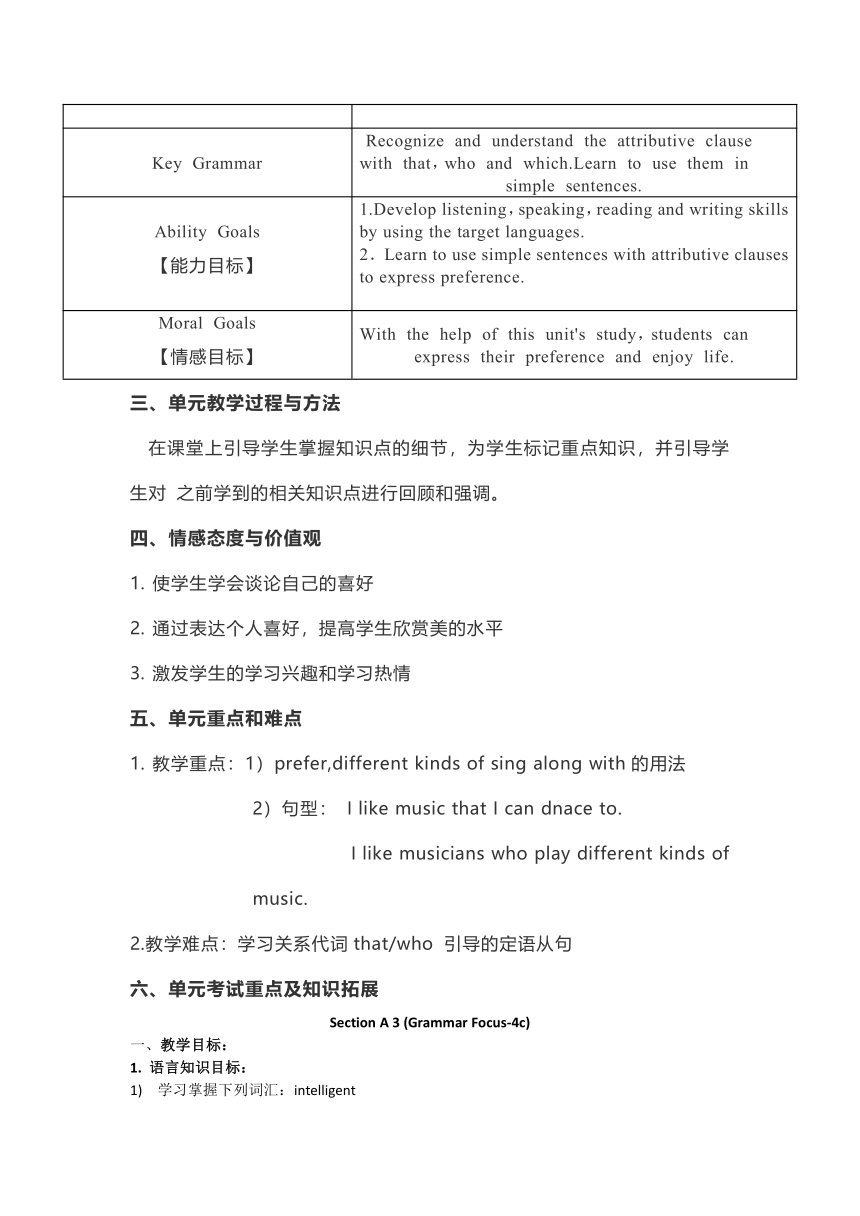 | | |
|---|---|
| Key Grammar | Recognize and understand the attributive clause with that，who and which.Learn to use them in simple sentences. |
| Ability Goals 【能力目标】 | 1.Develop listening，speaking，reading and writing skills by using the target languages. 2．Learn to use simple sentences with attributive clauses to express preference. |
| Moral Goals 【情感目标】 | With the help of this unit's study，students can express their preference and enjoy life. |

三、单元教学过程与方法

在课堂上引导学生掌握知识点的细节，为学生标记重点知识，并引导学生对 之前学到的相关知识点进行回顾和强调。

四、情感态度与价值观

1. 使学生学会谈论自己的喜好

2. 通过表达个人喜好，提高学生欣赏美的水平

3. 激发学生的学习兴趣和学习热情

五、单元重点和难点

1. 教学重点：1）prefer,different kinds of sing along with 的用法

2）句型： I like music that I can dnace to.

I like musicians who play different kinds of music.

2.教学难点：学习关系代词 that/who 引导的定语从句

六、单元考试重点及知识拓展

Section A 3 (Grammar Focus-4c)

一、教学目标：

1. 语言知识目标：

1) 学习掌握下列词汇：intelligent